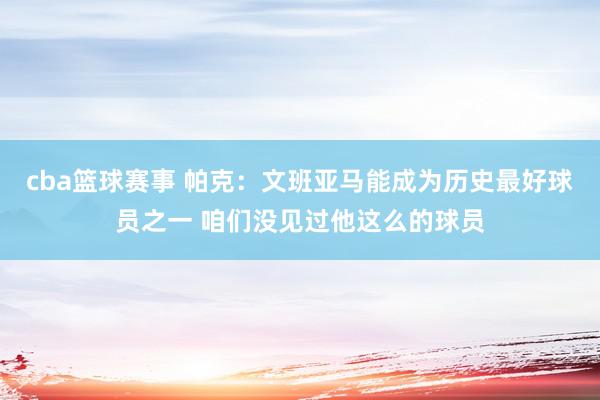 cba篮球赛事 帕克：文班亚马能成为历史最好球员之一 咱们没见过他这么的球员